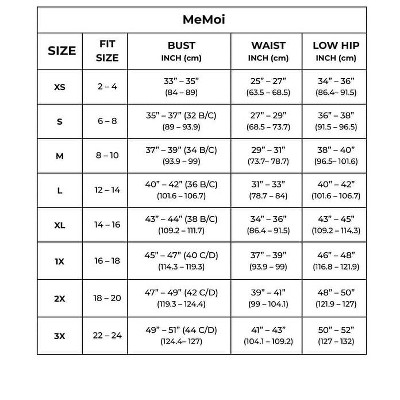 MeMoi

| SIZE | FIT SIZE | BUST INCH (cm) | WAIST INCH (cm) | LOW HIP INCH (cm) |
|---|---|---|---|---|
| XS | 2 – 4 | 33" – 35" (84 – 89) | 25" – 27" (63.5 – 68.5) | 34" – 36" (86.4– 91.5) |
| S | 6 – 8 | 35" – 37" (32 B/C) (89 – 93.9) | 27" – 29" (68.5 – 73.7) | 36" – 38" (91.5 – 96.5) |
| M | 8 – 10 | 37" – 39" (34 B/C) (93.9 – 99) | 29" – 31" (73.7– 78.7) | 38" – 40" (96.5– 101.6) |
| L | 12 – 14 | 40" – 42" (36 B/C) (101.6 – 106.7) | 31" – 33" (78.7 – 84) | 40" – 42" (101.6 – 106.7) |
| XL | 14 – 16 | 43" – 44" (38 B/C) (109.2 – 111.7) | 34" – 36" (86.4 – 91.5) | 43" – 45" (109.2 – 114.3) |
| 1X | 16 – 18 | 45" – 47" (40 C/D) (114.3 – 119.3) | 37" – 39" (93.9 – 99) | 46" – 48" (116.8 – 121.9) |
| 2X | 18 – 20 | 47" – 49" (42 C/D) (119.3 – 124.4) | 39" – 41" (99 – 104.1) | 48" – 50" (121.9 – 127) |
| 3X | 22 – 24 | 49" – 51" (44 C/D) (124.4– 127) | 41" – 43" (104.1 – 109.2) | 50" – 52" (127 – 132) |